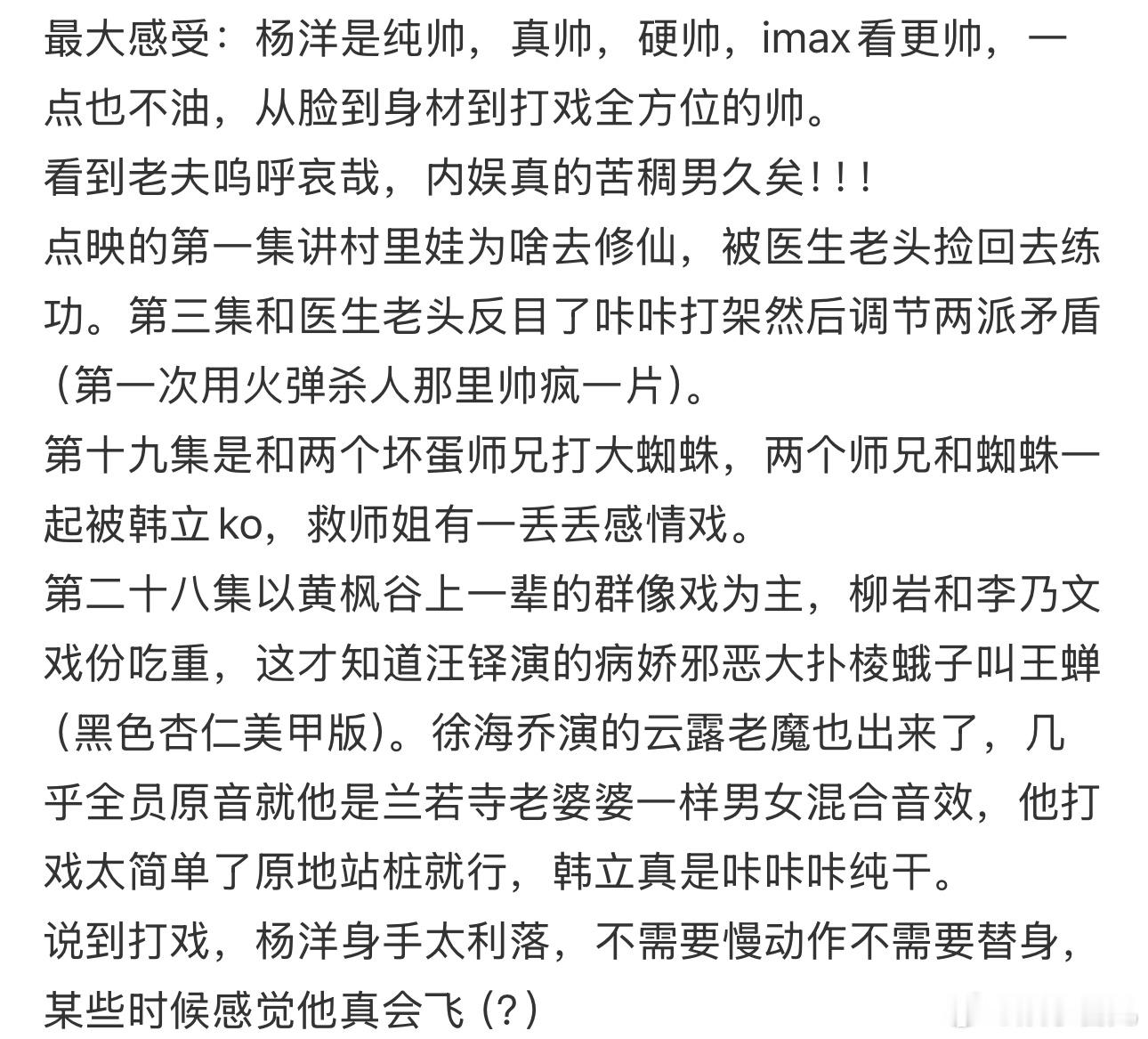 最大感受：杨洋是纯帅，真帅，硬帅，imax看更帅，一点也不油，从脸到身材到打戏全方位的帅。
看到老夫呜呼哀哉，内娱真的苦稠男久矣！！！
点映的第一集讲村里娃为啥去修仙，被医生老头捡回去练功。第三集和医生老头反目了咔咔打架然后调节两派矛盾（第一次用火弹杀人那里帅疯一片）。
第十九集是和两个坏蛋师兄打大蜘蛛，两个师兄和蜘蛛一起被韩立ko，救师姐有一丢丢感情戏。
第二十八集以黄枫谷上一辈的群像戏为主，柳岩和李乃文戏份吃重，这才知道汪铎演的病娇邪恶大扑棱蛾子叫王蝉（黑色杏仁美甲版）。徐海乔演的云露老魔也出来了，几乎全员原音就他是兰若寺老婆婆一样男女混合音效，他打戏太简单了原地站桩就行，韩立真是咔咔咔纯干。
说到打戏，杨洋身手太利落，不需要慢动作不需要替身，某些时候感觉他真会飞（?）